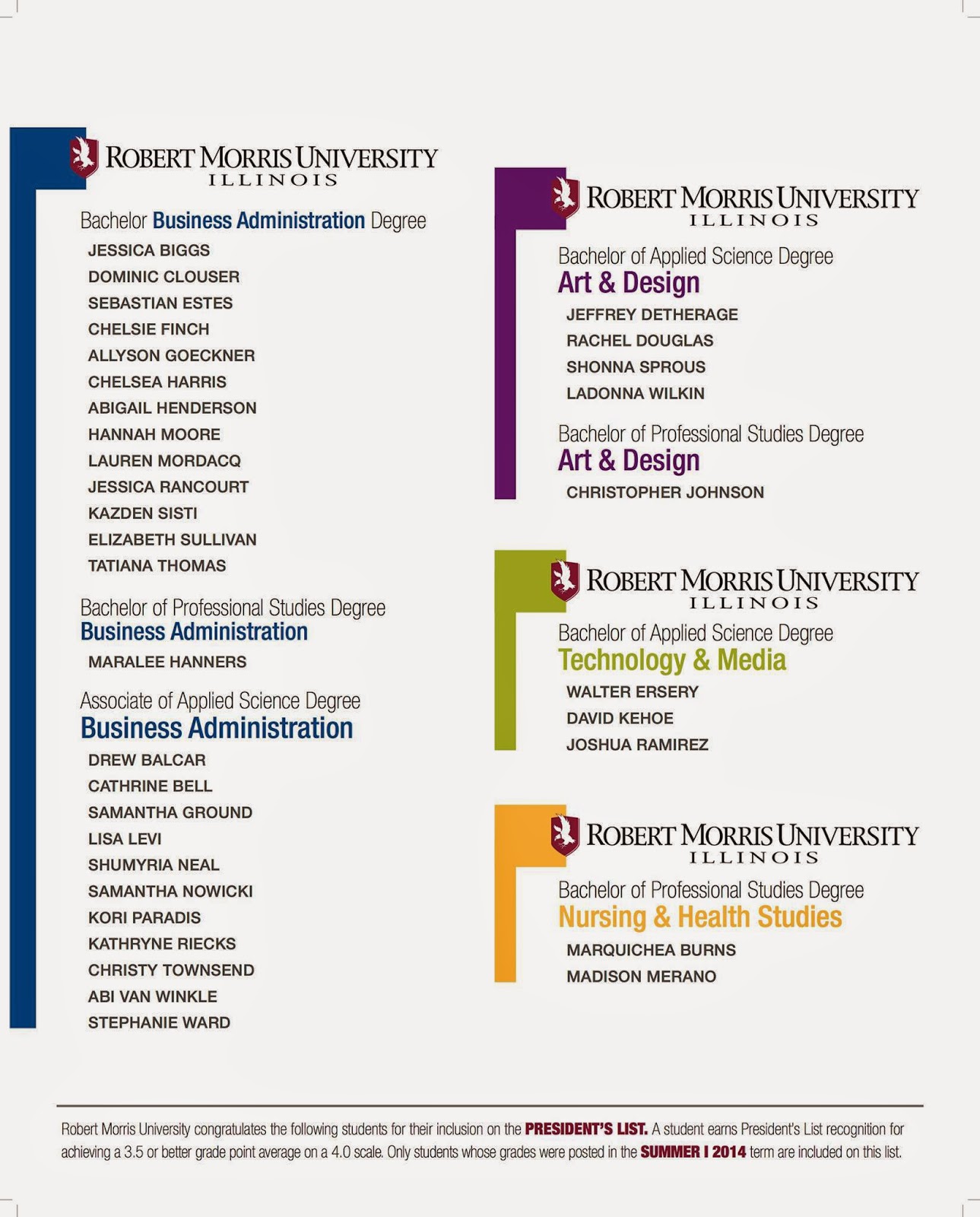 ROBERT MORRIS UNIVERSITY
ILLINOIS

Bachelor Business Administration Degree
JESSICA BIGGS
DOMINIC CLOUSER
SEBASTIAN ESTES
CHELSIE FINCH
ALLYSON GOECKNER
CHELSEA HARRIS
ABIGAIL HENDERSON
HANNAH MOORE
LAUREN MORDACQ
JESSICA RANCOURT
KAZDEN SISTI
ELIZABETH SULLIVAN
TATIANA THOMAS

Bachelor of Professional Studies Degree
Business Administration
MARALEE HANNERS

Associate of Applied Science Degree
Business Administration
DREW BALCAR
CATHRINE BELL
SAMANTHA GROUND
LISA LEVI
SHUMYRIA NEAL
SAMANTHA NOWICKI
KORI PARADIS
KATHRYNE RIECKS
CHRISTY TOWNSEND
ABI VAN WINKLE
STEPHANIE WARD

ROBERT MORRIS UNIVERSITY
ILLINOIS

Bachelor of Applied Science Degree
Art & Design
JEFFREY DETHERAGE
RACHEL DOUGLAS
SHONNA SPROUS
LADONNA WILKIN

Bachelor of Professional Studies Degree
Art & Design
CHRISTOPHER JOHNSON

ROBERT MORRIS UNIVERSITY
ILLINOIS

Bachelor of Applied Science Degree
Technology & Media
WALTER ERSERY
DAVID KEHOE
JOSHUA RAMIREZ

ROBERT MORRIS UNIVERSITY
ILLINOIS

Bachelor of Professional Studies Degree
Nursing & Health Studies
MARQUICHEA BURNS
MADISON MERANO

Robert Morris University congratulates the following students for their inclusion on the PRESIDENT'S LIST. A student earns President's List recognition for achieving a 3.5 or better grade point average on a 4.0 scale. Only students whose grades were posted in the SUMMER I 2014 term are included on this list.